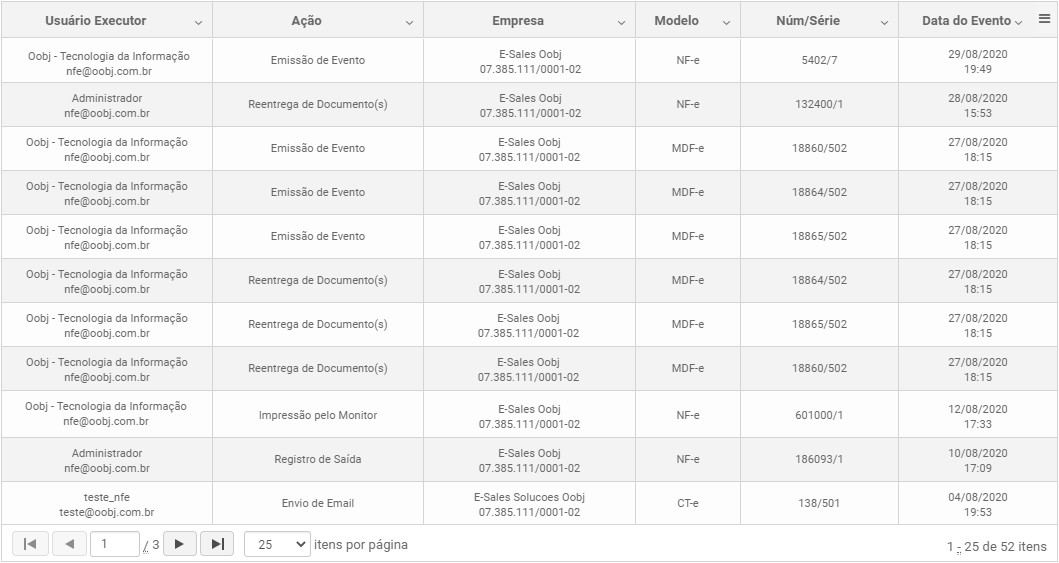 | Usuário Executor | Ação | Empresa | Modelo | Núm/Série | Data do Evento |
|---|---|---|---|---|---|
| Oobj - Tecnologia da Informação nfe@oobj.com.br | Emissão de Evento | E-Sales Oobj 07.385.111/0001-02 | NF-e | 5402/7 | 29/08/2020 19:49 |
| Administrador nfe@oobj.com.br | Reentrega de Documento(s) | E-Sales Oobj 07.385.111/0001-02 | NF-e | 132400/1 | 28/08/2020 15:53 |
| Oobj - Tecnologia da Informação nfe@oobj.com.br | Emissão de Evento | E-Sales Oobj 07.385.111/0001-02 | MDF-e | 18860/502 | 27/08/2020 18:15 |
| Oobj - Tecnologia da Informação nfe@oobj.com.br | Emissão de Evento | E-Sales Oobj 07.385.111/0001-02 | MDF-e | 18864/502 | 27/08/2020 18:15 |
| Oobj - Tecnologia da Informação nfe@oobj.com.br | Emissão de Evento | E-Sales Oobj 07.385.111/0001-02 | MDF-e | 18865/502 | 27/08/2020 18:15 |
| Oobj - Tecnologia da Informação nfe@oobj.com.br | Reentrega de Documento(s) | E-Sales Oobj 07.385.111/0001-02 | MDF-e | 18864/502 | 27/08/2020 18:15 |
| Oobj - Tecnologia da Informação nfe@oobj.com.br | Reentrega de Documento(s) | E-Sales Oobj 07.385.111/0001-02 | MDF-e | 18865/502 | 27/08/2020 18:15 |
| Oobj - Tecnologia da Informação nfe@oobj.com.br | Reentrega de Documento(s) | E-Sales Oobj 07.385.111/0001-02 | MDF-e | 18860/502 | 27/08/2020 18:15 |
| Oobj - Tecnologia da Informação nfe@oobj.com.br | Impressão pelo Monitor | E-Sales Oobj 07.385.111/0001-02 | NF-e | 601000/1 | 12/08/2020 17:33 |
| Administrador nfe@oobj.com.br | Registro de Saída | E-Sales Oobj 07.385.111/0001-02 | NF-e | 186093/1 | 10/08/2020 17:09 |
| teste_nfe teste@oobj.com.br | Envio de Email | E-Sales Solucoes Oobj 07.385.111/0001-02 | CT-e | 138/501 | 04/08/2020 19:53 |

1 / 3 25 itens por página 1 - 25 de 52 itens